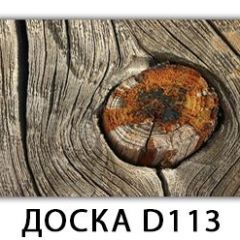 ДОСКА D113